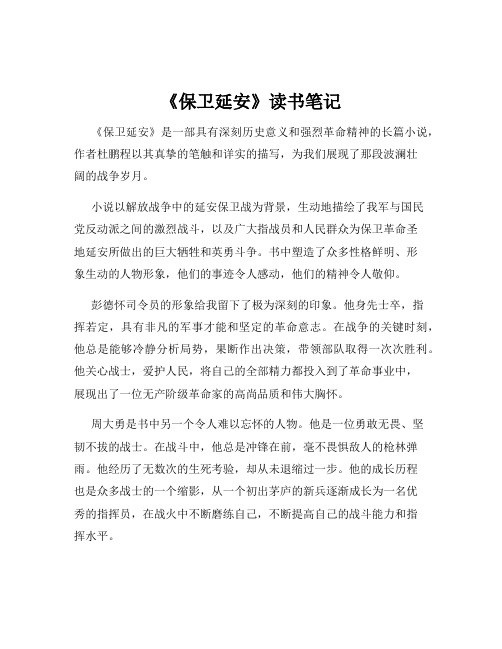 《保卫延安》读书笔记

《保卫延安》是一部具有深刻历史意义和强烈革命精神的长篇小说，作者杜鹏程以其真挚的笔触和详实的描写，为我们展现了那段波澜壮阔的战争岁月。

小说以解放战争中的延安保卫战为背景，生动地描绘了我军与国民党反动派之间的激烈战斗，以及广大指战员和人民群众为保卫革命圣地延安所做出的巨大牺牲和英勇斗争。书中塑造了众多性格鲜明、形象生动的人物形象，他们的事迹令人感动，他们的精神令人敬仰。

彭德怀司令员的形象给我留下了极为深刻的印象。他身先士卒，指挥若定，具有非凡的军事才能和坚定的革命意志。在战争的关键时刻，他总是能够冷静分析局势，果断作出决策，带领部队取得一次次胜利。他关心战士，爱护人民，将自己的全部精力都投入到了革命事业中，展现出了一位无产阶级革命家的高尚品质和伟大胸怀。

周大勇是书中另一个令人难以忘怀的人物。他是一位勇敢无畏、坚韧不拔的战士。在战斗中，他总是冲锋在前，毫不畏惧敌人的枪林弹雨。他经历了无数次的生死考验，却从未退缩过一步。他的成长历程也是众多战士的一个缩影，从一个初出茅庐的新兵逐渐成长为一名优秀的指挥员，在战火中不断磨练自己，不断提高自己的战斗能力和指挥水平。